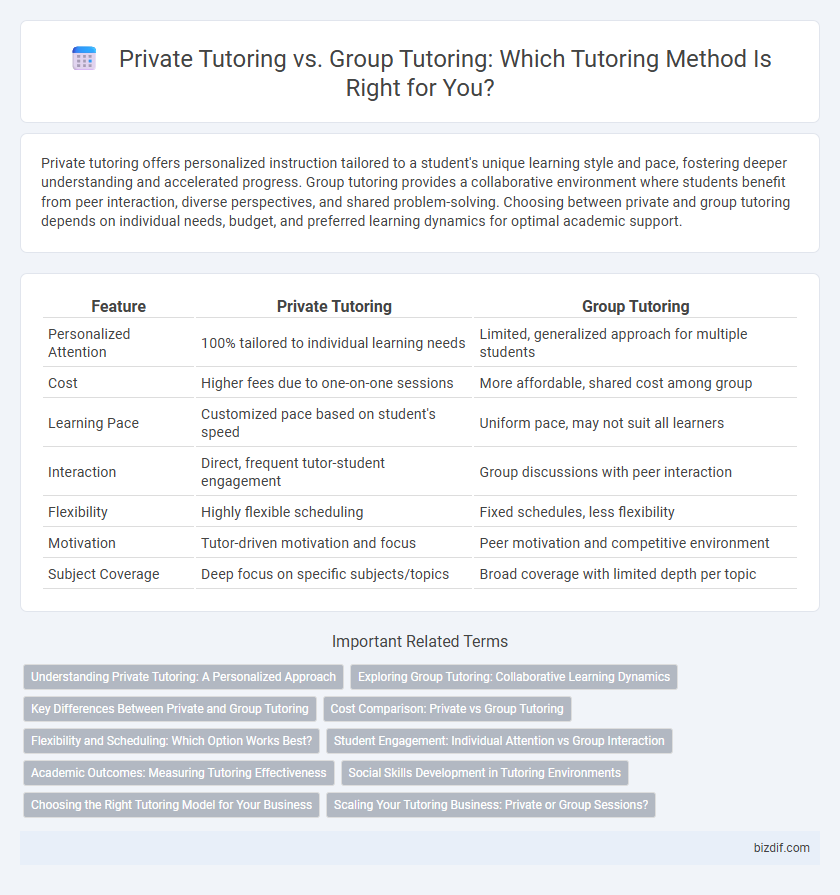 Private Tutoring vs. Group Tutoring: Which Tutoring Method Is Right for You?

Private tutoring offers personalized instruction tailored to a student's unique learning style and pace, fostering deeper understanding and accelerated progress. Group tutoring provides a collaborative environment where students benefit from peer interaction, diverse perspectives, and shared problem-solving. Choosing between private and group tutoring depends on individual needs, budget, and preferred learning dynamics for optimal academic support.

| Feature | Private Tutoring | Group Tutoring |
|---|---|---|
| Personalized Attention | 100% tailored to individual learning needs | Limited, generalized approach for multiple students |
| Cost | Higher fees due to one-on-one sessions | More affordable, shared cost among group |
| Learning Pace | Customized pace based on student's speed | Uniform pace, may not suit all learners |
| Interaction | Direct, frequent tutor-student engagement | Group discussions with peer interaction |
| Flexibility | Highly flexible scheduling | Fixed schedules, less flexibility |
| Motivation | Tutor-driven motivation and focus | Peer motivation and competitive environment |
| Subject Coverage | Deep focus on specific subjects/topics | Broad coverage with limited depth per topic |

Important Related Terms

Understanding Private Tutoring: A Personalized Approach
Exploring Group Tutoring: Collaborative Learning Dynamics
Key Differences Between Private and Group Tutoring
Cost Comparison: Private vs Group Tutoring
Flexibility and Scheduling: Which Option Works Best?
Student Engagement: Individual Attention vs Group Interaction
Academic Outcomes: Measuring Tutoring Effectiveness
Social Skills Development in Tutoring Environments
Choosing the Right Tutoring Model for Your Business
Scaling Your Tutoring Business: Private or Group Sessions?

bizdif.com